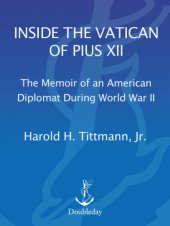 INSIDE THE VATICAN OF PIUS XII

The Memoir of an American Diplomat During World War II

Harold H. Tittmann, Jr.

Doubleday